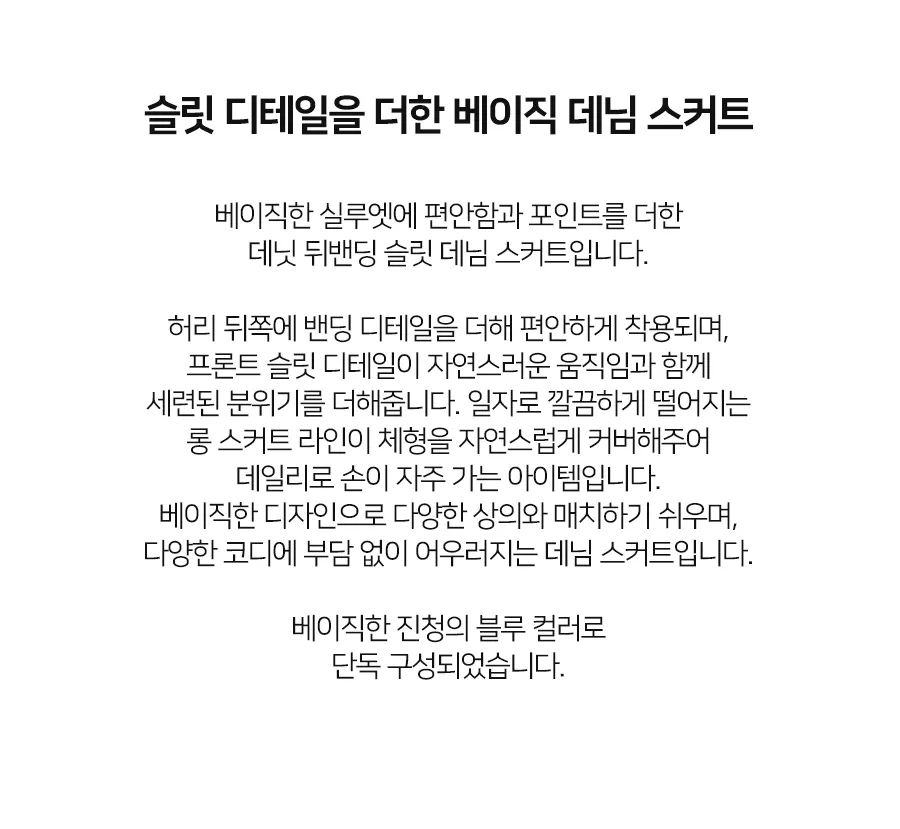 슬릿 디테일을 더한 베이직 데님 스커트

베이직한 실루엣에 편안함과 포인트를 더한
데닛 뒤밴딩 슬릿 데님 스커트입니다.

허리 뒤쪽에 밴딩 디테일을 더해 편안하게 착용되며,
프론트 슬릿 디테일이 자연스러운 움직임과 함께
세련된 분위기를 더해줍니다. 일자로 깔끔하게 떨어지는
롱 스커트 라인이 체형을 자연스럽게 커버해주어
데일리로 손이 자주 가는 아이템입니다.
베이직한 디자인으로 다양한 상의와 매치하기 쉬우며,
다양한 코디에 부담 없이 어우러지는 데님 스커트입니다.

베이직한 진청의 블루 컬러로
단독 구성되었습니다.